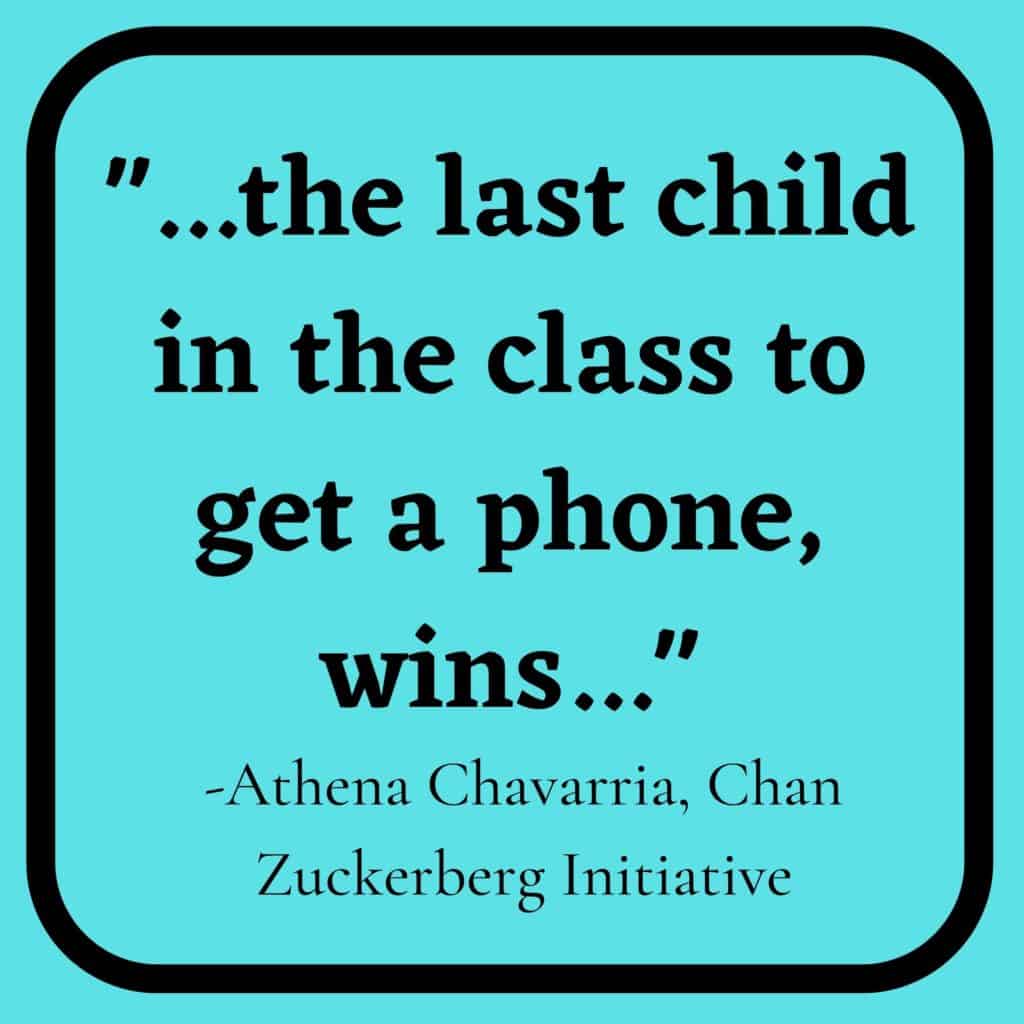 "...the last child in the class to get a phone, wins..."

-Athena Chavarria, Chan Zuckerberg Initiative